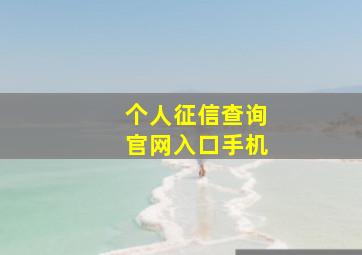 个人征信查询
官网入口手机